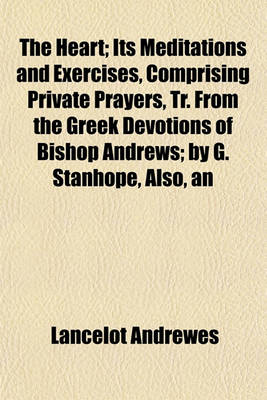 The Heart; Its Meditations and Exercises, Comprising Private Prayers, Tr. From the Greek Devotions of Bishop Andrews; by G. Stanhope, Also, an

Lancelot Andrewes